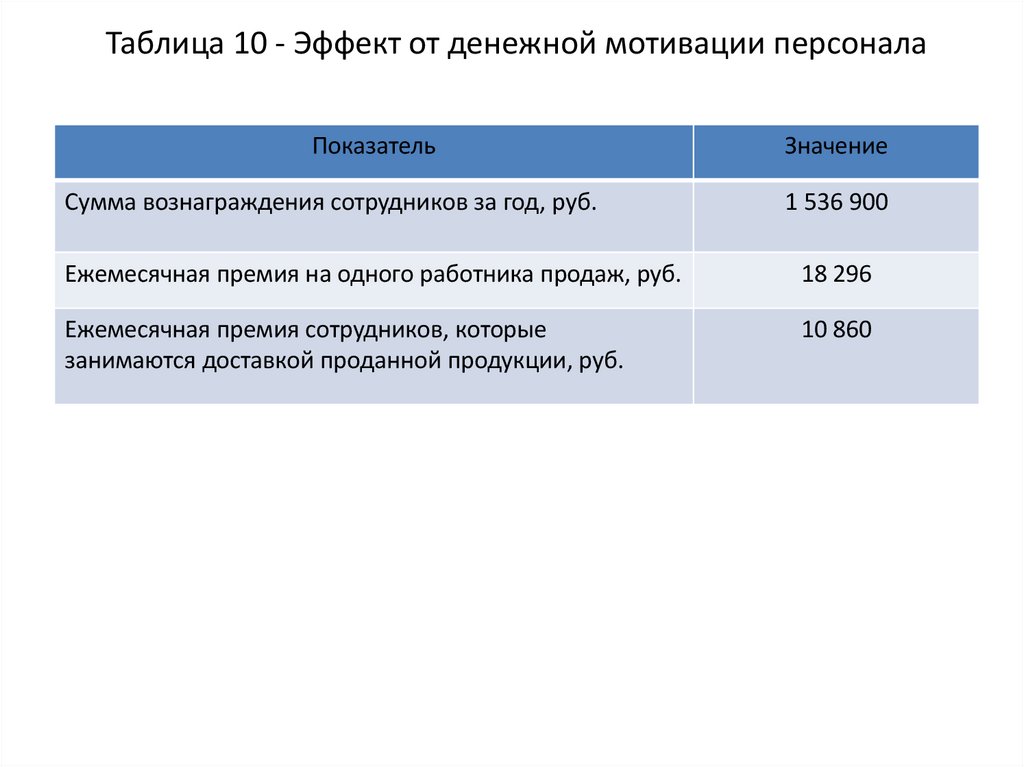 Таблица 10 - Эффект от денежной мотивации персонала

| Показатель | Значение |
|---|---|
| Сумма вознаграждения сотрудников за год, руб. | 1 536 900 |
| Ежемесячная премия на одного работника продаж, руб. | 18 296 |
| Ежемесячная премия сотрудников, которые занимаются доставкой проданной продукции, руб. | 10 860 |